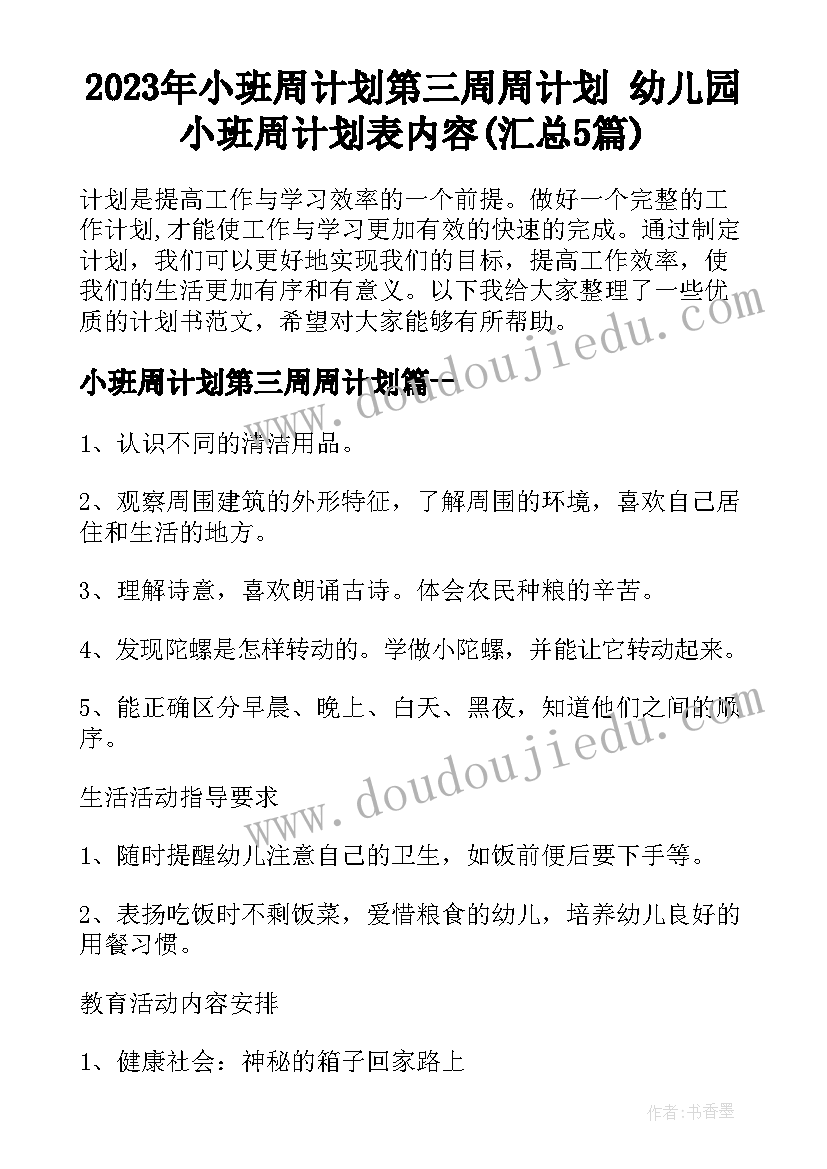 2023年小班周计划第三周周计划 幼儿园小班周计划表内容(汇总5篇)

计划是提高工作与学习效率的一个前提。做好一个完整的工作计划,才能使工作与学习更加有效的快速的完成。通过制定计划，我们可以更好地实现我们的目标，提高工作效率，使我们的生活更加有序和有意义。以下我给大家整理了一些优质的计划书范文，希望对大家能够有所帮助。

小班周计划第三周周计划篇一

1、认识不同的清洁用品。

2、观察周围建筑的外形特征，了解周围的环境，喜欢自己居住和生活的地方。

3、理解诗意，喜欢朗诵古诗。体会农民种粮的辛苦。

4、发现陀螺是怎样转动的。学做小陀螺，并能让它转动起来。

5、能正确区分早晨、晚上、白天、黑夜，知道他们之间的顺序。

生活活动指导要求

1、随时提醒幼儿注意自己的卫生，如饭前便后要下手等。

2、表扬吃饭时不剩饭菜，爱惜粮食的幼儿，培养幼儿良好的用餐习惯。

教育活动内容安排

1、健康社会：神秘的箱子回家路上

www.doudoujiedu.com

www.doudoujiedu.com

作者：书香墨